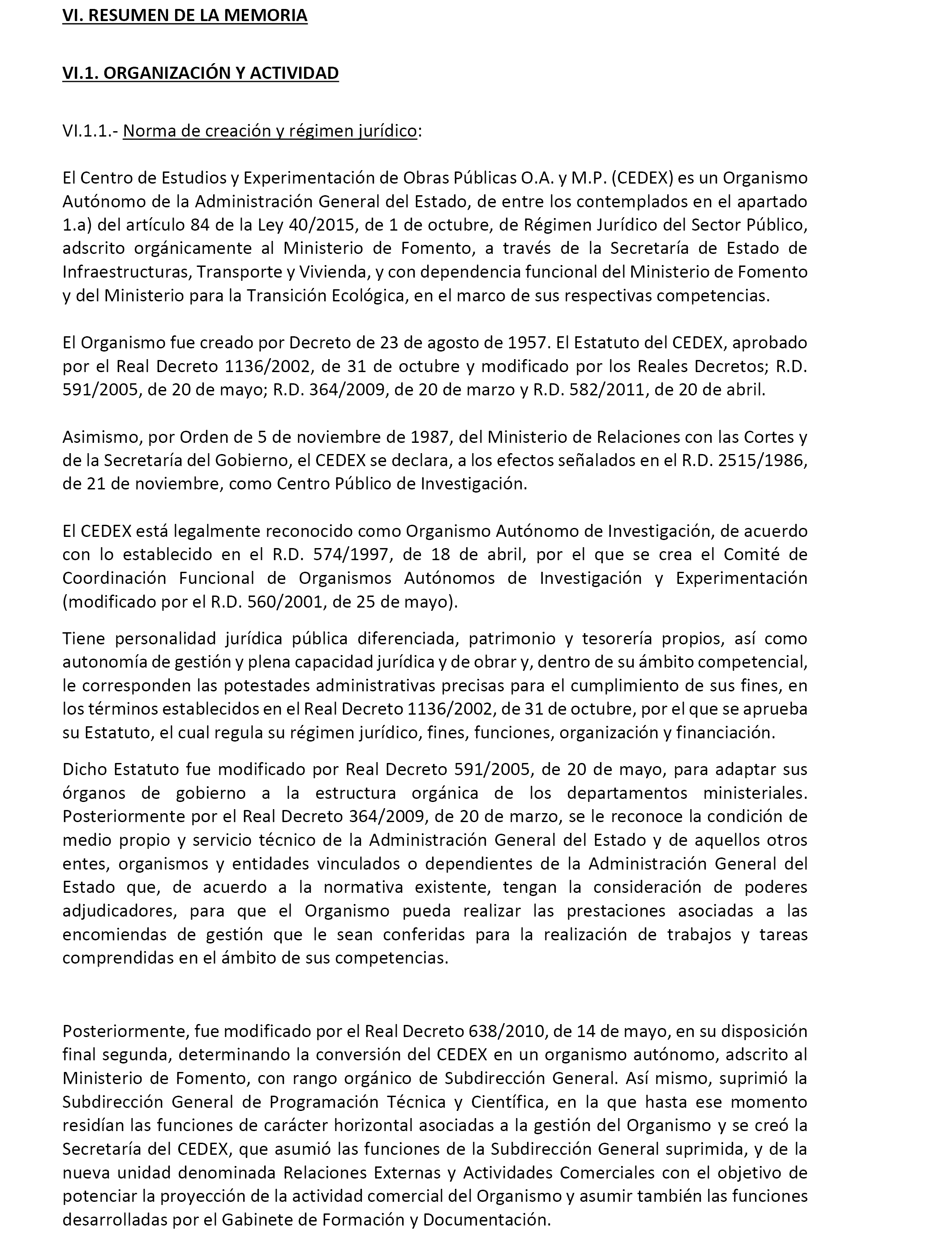 VI. RESUMEN DE LA MEMORIA

VI.1. ORGANIZACIÓN Y ACTIVIDAD

VI.1.1.- Norma de creación y régimen jurídico:

El Centro de Estudios y Experimentación de Obras Públicas O.A. y M.P. (CEDEX) es un Organismo Autónomo de la Administración General del Estado, de entre los contemplados en el apartado 1.a) del artículo 84 de la Ley 40/2015, de 1 de octubre, de Régimen Jurídico del Sector Público, adscrito orgánicamente al Ministerio de Fomento, a través de la Secretaría de Estado de Infraestructuras, Transporte y Vivienda, y con dependencia funcional del Ministerio de Fomento y del Ministerio para la Transición Ecológica, en el marco de sus respectivas competencias.

El Organismo fue creado por Decreto de 23 de agosto de 1957. El Estatuto del CEDEX, aprobado por el Real Decreto 1136/2002, de 31 de octubre y modificado por los Reales Decretos; R.D. 591/2005, de 20 de mayo; R.D. 364/2009, de 20 de marzo y R.D. 582/2011, de 20 de abril.

Asimismo, por Orden de 5 de noviembre de 1987, del Ministerio de Relaciones con las Cortes y de la Secretaría del Gobierno, el CEDEX se declara, a los efectos señalados en el R.D. 2515/1986, de 21 de noviembre, como Centro Público de Investigación.

El CEDEX está legalmente reconocido como Organismo Autónomo de Investigación, de acuerdo con lo establecido en el R.D. 574/1997, de 18 de abril, por el que se crea el Comité de Coordinación Funcional de Organismos Autónomos de Investigación y Experimentación (modificado por el R.D. 560/2001, de 25 de mayo).

Tiene personalidad jurídica pública diferenciada, patrimonio y tesorería propios, así como autonomía de gestión y plena capacidad jurídica y de obrar y, dentro de su ámbito competencial, le corresponden las potestades administrativas precisas para el cumplimiento de sus fines, en los términos establecidos en el Real Decreto 1136/2002, de 31 de octubre, por el que se aprueba su Estatuto, el cual regula su régimen jurídico, fines, funciones, organización y financiación.

Dicho Estatuto fue modificado por Real Decreto 591/2005, de 20 de mayo, para adaptar sus órganos de gobierno a la estructura orgánica de los departamentos ministeriales. Posteriormente por el Real Decreto 364/2009, de 20 de marzo, se le reconoce la condición de medio propio y servicio técnico de la Administración General del Estado y de aquellos otros entes, organismos y entidades vinculados o dependientes de la Administración General del Estado que, de acuerdo a la normativa existente, tengan la consideración de poderes adjudicadores, para que el Organismo pueda realizar las prestaciones asociadas a las encomiendas de gestión que le sean conferidas para la realización de trabajos y tareas comprendidas en el ámbito de sus competencias.

Posteriormente, fue modificado por el Real Decreto 638/2010, de 14 de mayo, en su disposición final segunda, determinando la conversión del CEDEX en un organismo autónomo, adscrito al Ministerio de Fomento, con rango orgánico de Subdirección General. Así mismo, suprimió la Subdirección General de Programación Técnica y Científica, en la que hasta ese momento residían las funciones de carácter horizontal asociadas a la gestión del Organismo y se creó la Secretaría del CEDEX, que asumió las funciones de la Subdirección General suprimida, y de la nueva unidad denominada Relaciones Externas y Actividades Comerciales con el objetivo de potenciar la proyección de la actividad comercial del Organismo y asumir también las funciones desarrolladas por el Gabinete de Formación y Documentación.